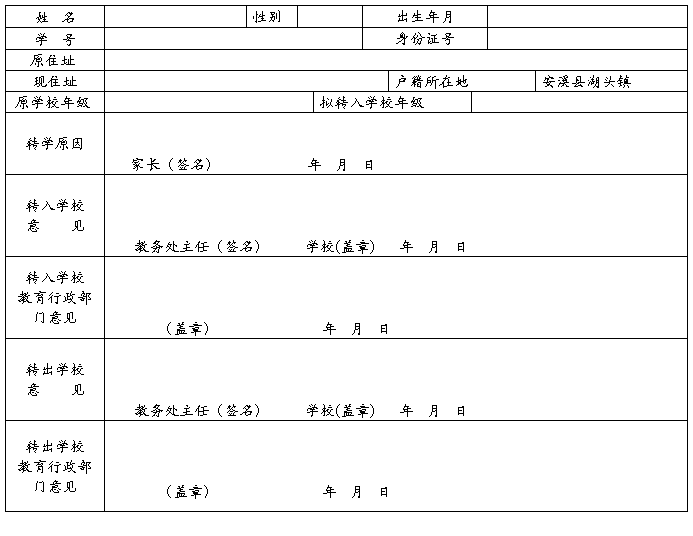 | 姓　名 | | 性别 | | 出生年月 | |
|---|---|---|---|---|---|
| 学　号 | | | | 身份证号 | |
| 原住址 | | | | | |
| 现住址 | | | | 户籍所在地 | 安溪县湖头镇 |
| 原学校年级 | | | 拟转入学校年级 | | |
| 转学原因 | 家长（签名）　　　　年　月　日 | | | | |
| 转入学校意　见 | 教务处主任（签名）　　学校(盖章)　　年　月　日 | | | | |
| 转入学校教育行政部门意见 | （盖章）　　　　年　月　日 | | | | |
| 转出学校意　见 | 教务处主任（签名）　　学校(盖章)　　年　月　日 | | | | |
| 转出学校教育行政部门意见 | （盖章）　　　　年　月　日 | | | | |